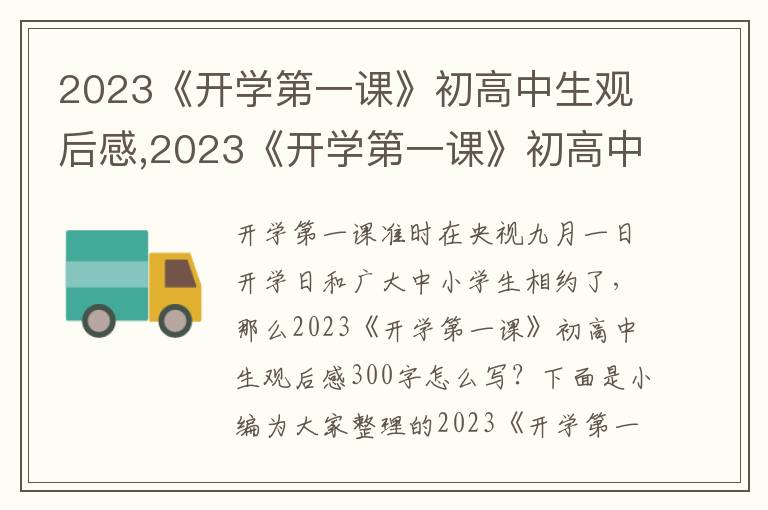 2023《开学第一课》初高中生观后感,2023《开学第一课》初高中

开学第一课准时在央视九月一日开学日和广大中小学生相约了，那么2023《开学第一课》初高中生观后感300字怎么写？下面是小编为大家整理的2023《开学第一